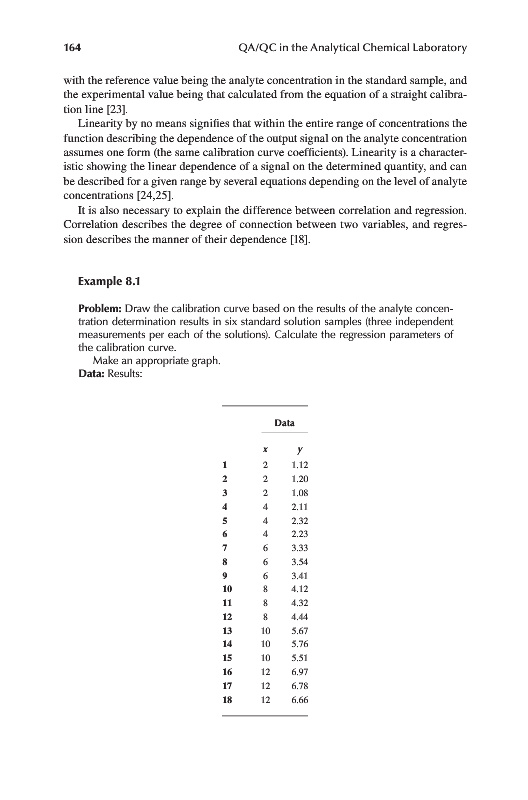 164 QA/QC in the Analytical Chemical Laboratory

with the reference value being the analyte concentration in the standard sample, and the experimental value being that calculated from the equation of a straight calibration line [23].

Linearity by no means signifies that within the entire range of concentrations the function describing the dependence of the output signal on the analyte concentration assumes one form (the same calibration curve coefficients). Linearity is a characteristic showing the linear dependence of a signal on the determined quantity, and can be described for a given range by several equations depending on the level of analyte concentrations [24,25].

It is also necessary to explain the difference between correlation and regression. Correlation describes the degree of connection between two variables, and regression describes the manner of their dependence [18].

Example 8.1

Problem: Draw the calibration curve based on the results of the analyte concentration determination results in six standard solution samples (three independent measurements per each of the solutions). Calculate the regression parameters of the calibration curve.

Make an appropriate graph.

Data: Results:

| | Data | |
|---|---|---|
| | x | y |
| 1 | 2 | 1.12 |
| 2 | 2 | 1.20 |
| 3 | 2 | 1.08 |
| 4 | 4 | 2.11 |
| 5 | 4 | 2.32 |
| 6 | 4 | 2.23 |
| 7 | 6 | 3.33 |
| 8 | 6 | 3.54 |
| 9 | 6 | 3.41 |
| 10 | 8 | 4.12 |
| 11 | 8 | 4.32 |
| 12 | 8 | 4.44 |
| 13 | 10 | 5.67 |
| 14 | 10 | 5.76 |
| 15 | 10 | 5.51 |
| 16 | 12 | 6.97 |
| 17 | 12 | 6.78 |
| 18 | 12 | 6.66 |